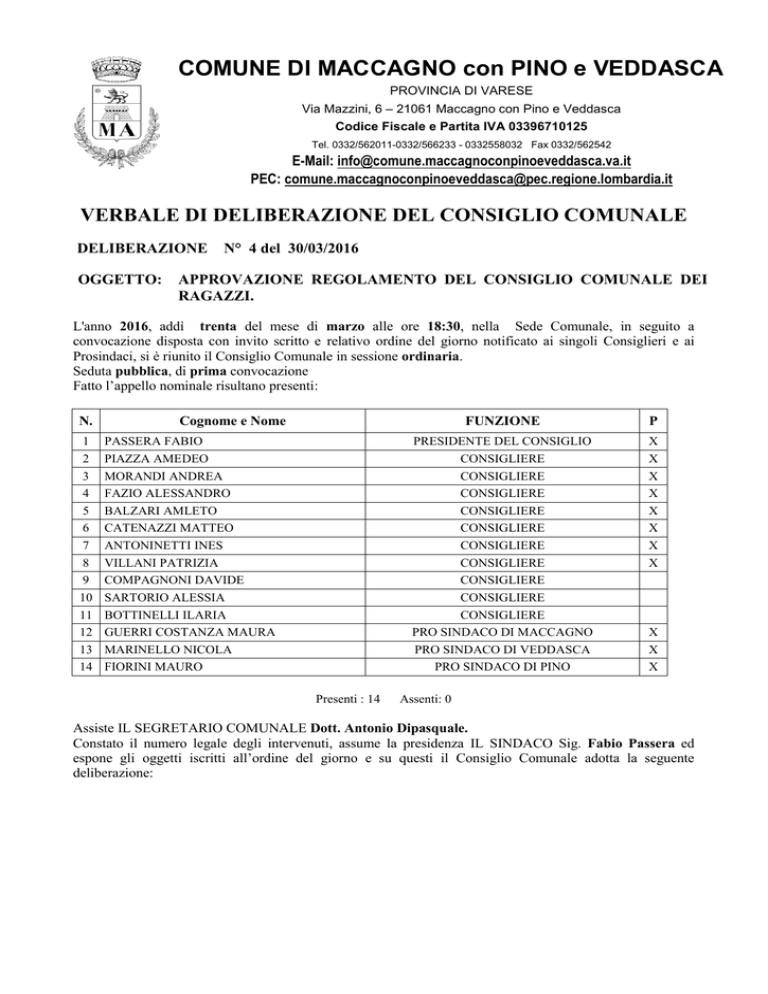 MA

COMUNE DI MACCAGNO con PINO e VEDDASCA
PROVINCIA DI VARESE
Via Mazzini, 6 – 21061 Maccagno con Pino e Veddasca
Codice Fiscale e Partita IVA 03396710125
Tel. 0332/562011-0332/566233 - 0332558032 Fax 0332/562542
E-Mail: info@comune.maccagnoconpinoeveddasca.va.it
PEC: comune.maccagnoconpinoeveddasca@pec.regione.lombardia.it

VERBALE DI DELIBERAZIONE DEL CONSIGLIO COMUNALE

DELIBERAZIONE N° 4 del 30/03/2016

OGGETTO: APPROVAZIONE REGOLAMENTO DEL CONSIGLIO COMUNALE DEI RAGAZZI.

L'anno 2016, addì trenta del mese di marzo alle ore 18:30, nella Sede Comunale, in seguito a convocazione disposta con invito scritto e relativo ordine del giorno notificato ai singoli Consiglieri e ai Prosindaci, si è riunito il Consiglio Comunale in sessione ordinaria.
Seduta pubblica, di prima convocazione
Fatto l'appello nominale risultano presenti:

| N. | Cognome e Nome | FUNZIONE | P |
|---|---|---|---|
| 1 | PASSERA FABIO | PRESIDENTE DEL CONSIGLIO | X |
| 2 | PIAZZA AMEDEO | CONSIGLIERE | X |
| 3 | MORANDI ANDREA | CONSIGLIERE | X |
| 4 | FAZIO ALESSANDRO | CONSIGLIERE | X |
| 5 | BALZARI AMLETO | CONSIGLIERE | X |
| 6 | CATENAZZI MATTEO | CONSIGLIERE | X |
| 7 | ANTONINETTI INES | CONSIGLIERE | X |
| 8 | VILLANI PATRIZIA | CONSIGLIERE | X |
| 9 | COMPAGNONI DAVIDE | CONSIGLIERE | |
| 10 | SARTORIO ALESSIA | CONSIGLIERE | |
| 11 | BOTTINELLI ILARIA | CONSIGLIERE | |
| 12 | GUERRI COSTANZA MAURA | PRO SINDACO DI MACCAGNO | X |
| 13 | MARINELLO NICOLA | PRO SINDACO DI VEDDASCA | X |
| 14 | FIORINI MAURO | PRO SINDACO DI PINO | X |

Presenti : 14 Assenti: 0

Assiste IL SEGRETARIO COMUNALE Dott. Antonio Dipasquale.
Constato il numero legale degli intervenuti, assume la presidenza IL SINDACO Sig. Fabio Passera ed espone gli oggetti iscritti all'ordine del giorno e su questi il Consiglio Comunale adotta la seguente deliberazione: